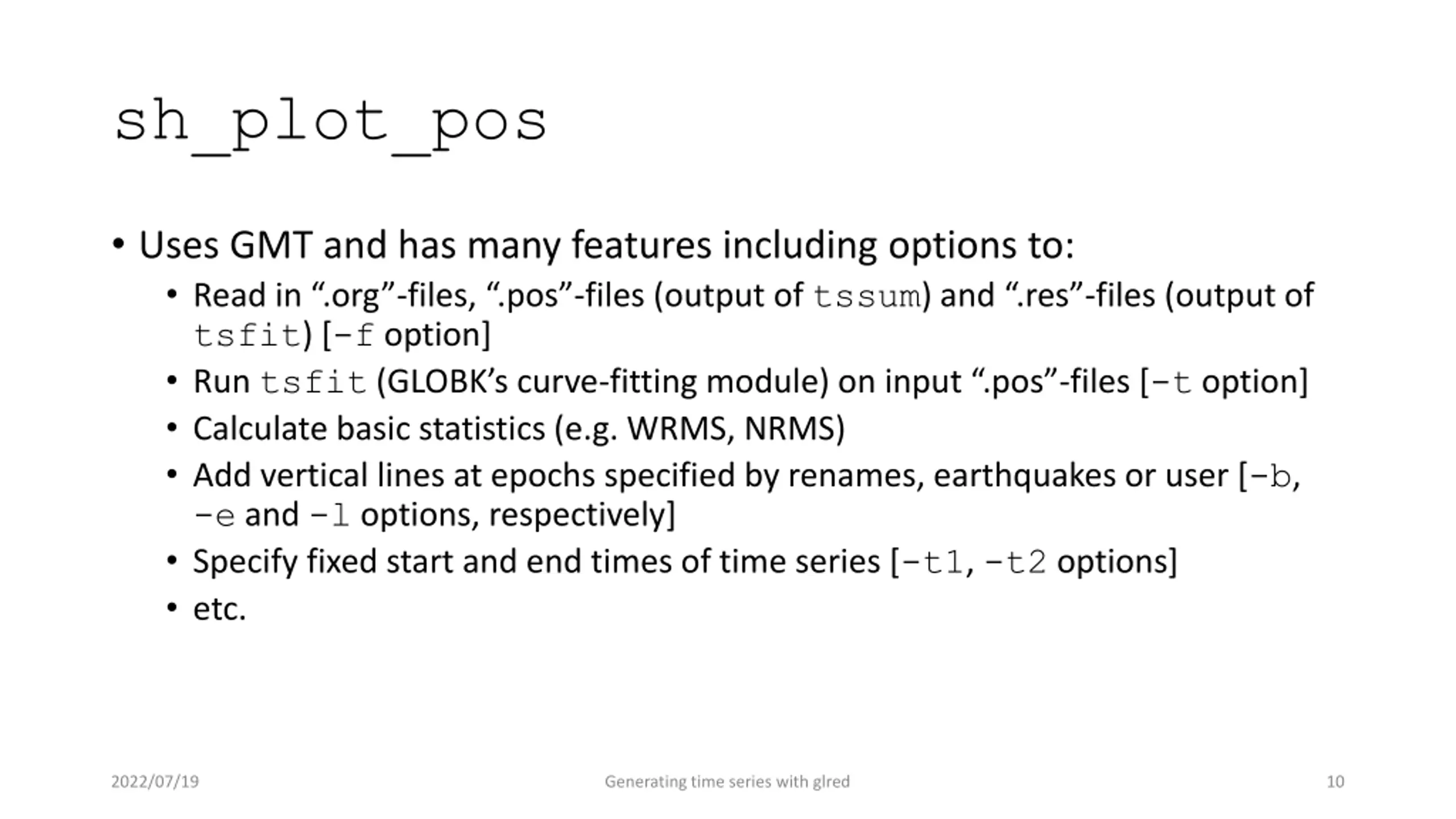 sh_plot_pos

• Uses GMT and has many features including options to:
  • Read in “.org”-files, “.pos”-files (output of tssum) and “.res”-files (output of tsfit) [-f option]
  • Run tsfit (GLOBK’s curve-fitting module) on input “.pos”-files [-t option]
  • Calculate basic statistics (e.g. WRMS, NRMS)
  • Add vertical lines at epochs specified by renames, earthquakes or user [-b, -e and -l options, respectively]
  • Specify fixed start and end times of time series [-t1, -t2 options]
  • etc.

2022/07/19 Generating time series with glred 10